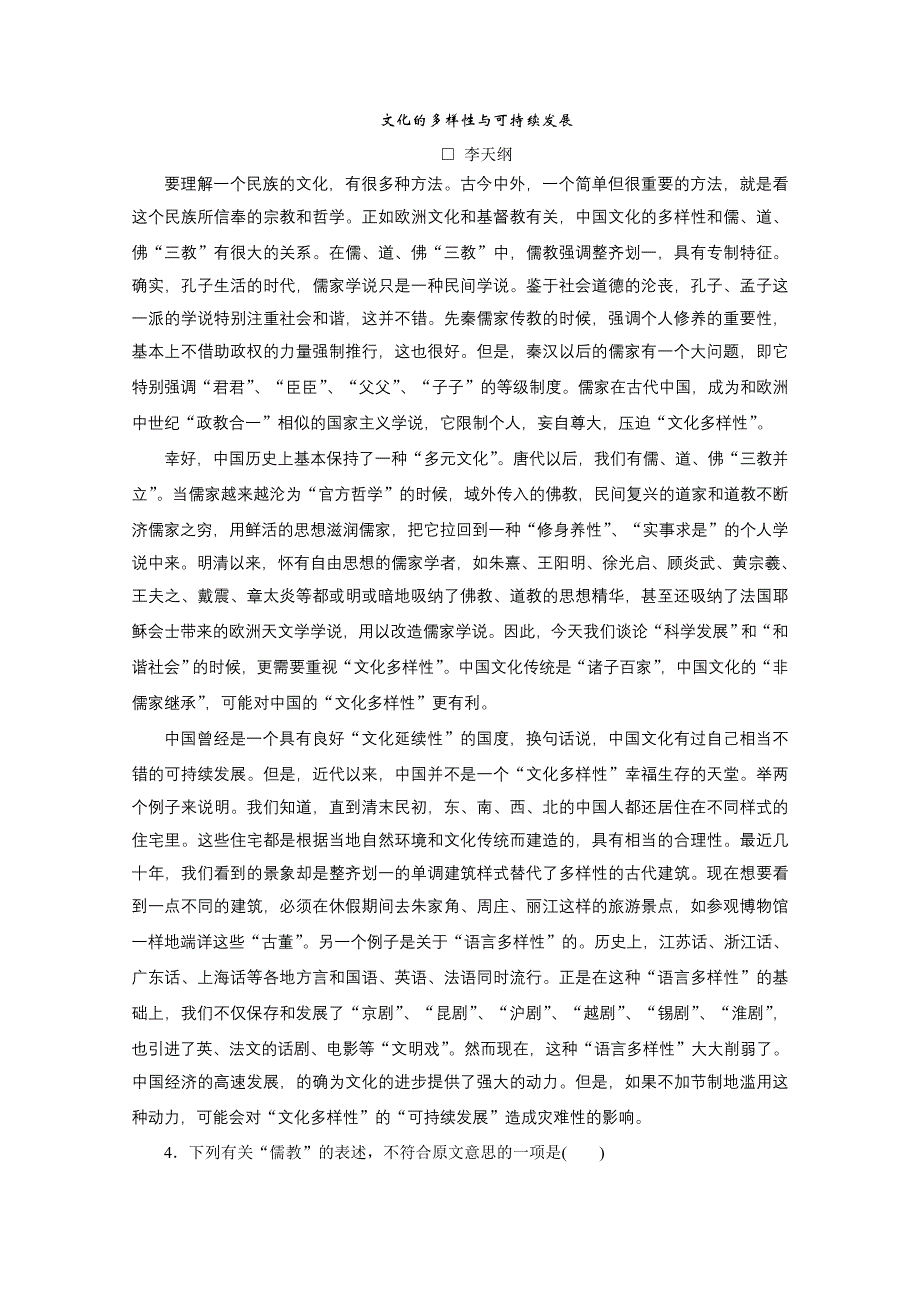 文化的多样性与可持续发展

□ 李天纲

要理解一个民族的文化，有很多种方法。古今中外，一个简单但很重要的方法，就是看这个民族所信奉的宗教和哲学。正如欧洲文化和基督教有关，中国文化的多样性和儒、道、佛“三教”有很大的关系。在儒、道、佛“三教”中，儒教强调整齐划一，具有专制特征。确实，孔子生活的时代，儒家学说只是一种民间学说。鉴于社会道德的沦丧，孔子、孟子这一派的学说特别注重社会和谐，这并不错。先秦儒家传教的时候，强调个人修养的重要性，基本上不借助政权的力量强制推行，这也很好。但是，秦汉以后的儒家有一个大问题，即它特别强调“君君”、“臣臣”、“父父”、“子子”的等级制度。儒家在古代中国，成为和欧洲中世纪“政教合一”相似的国家主义学说，它限制个人，妄自尊大，压迫“文化多样性”。

幸好，中国历史上基本保持了一种“多元文化”。唐代以后，我们有儒、道、佛“三教并立”。当儒家越来越沦为“官方哲学”的时候，域外传入的佛教，民间复兴的道家和道教不断济儒家之穷，用鲜活的思想滋润儒家，把它拉回到一种“修身养性”、“实事求是”的个人学说中来。明清以来，怀有自由思想的儒家学者，如朱熹、王阳明、徐光启、顾炎武、黄宗羲、王夫之、戴震、章太炎等都或明或暗地吸纳了佛教、道教的思想精华，甚至还吸纳了法国耶稣会士带来的欧洲天文学学说，用以改造儒家学说。因此，今天我们谈论“科学发展”和“和谐社会”的时候，更需要重视“文化多样性”。中国文化传统是“诸子百家”，中国文化的“非儒家继承”，可能对中国的“文化多样性”更有利。

中国曾经是一个具有良好“文化延续性”的国度，换句话说，中国文化有过自己相当不错的可持续发展。但是，近代以来，中国并不是一个“文化多样性”幸福生存的天堂。举两个例子来说明。我们知道，直到清末民初，东、南、西、北的中国人都还居住在不同样式的住宅里。这些住宅都是根据当地自然环境和文化传统而建造的，具有相当的合理性。最近几十年，我们看到的景象却是整齐划一的单调建筑样式替代了多样性的古代建筑。现在想要看到一点不同的建筑，必须在休假期间去朱家角、周庄、丽江这样的旅游景点，如参观博物馆一样地端详这些“古董”。另一个例子是关于“语言多样性”的。历史上，江苏话、浙江话、广东话、上海话等各地方言和国语、英语、法语同时流行。正是在这种“语言多样性”的基础上，我们不仅保存和发展了“京剧”、“昆剧”、“沪剧”、“越剧”、“锡剧”、“淮剧”，也引进了英、法文的话剧、电影等“文明戏”。然而现在，这种“语言多样性”大大削弱了。中国经济的高速发展，的确为文化的进步提供了强大的动力。但是，如果不加节制地滥用这种动力，可能会对“文化多样性”的“可持续发展”造成灾难性的影响。

4．下列有关“儒教”的表述，不符合原文意思的一项是(　　)